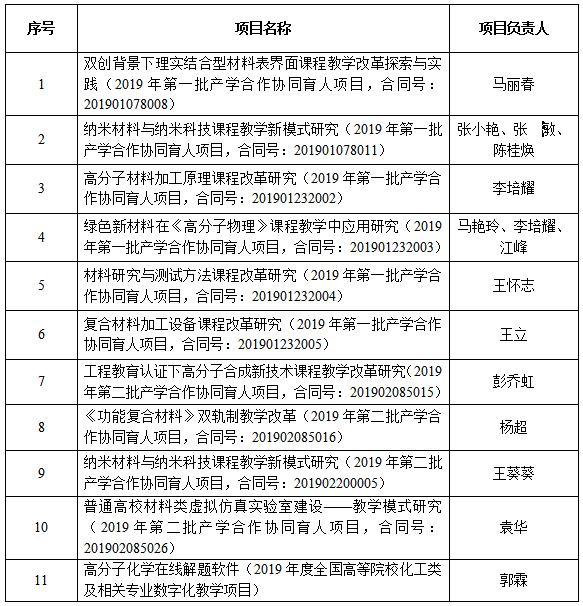 | 序号 | 项目名称 | 项目负责人 |
|---|---|---|
| 1 | 双创背景下理实结合型材料表界面课程教学改革探索与实践（2019 年第一批产学合作协同育人项目，合同号：201901078008） | 马丽春 |
| 2 | 纳米材料与纳米科技课程教学新模式研究（2019 年第一批产学合作协同育人项目，合同号：201901078011） | 张小艳、张 敏、陈桂焕 |
| 3 | 高分子材料加工原理课程改革研究（2019 年第一批产学合作协同育人项目，合同号：201901232002） | 李培耀 |
| 4 | 绿色新材料在《高分子物理》课程教学中应用研究（2019 年第一批产学合作协同育人项目，合同号：201901232003） | 马艳玲、李培耀、江峰 |
| 5 | 材料研究与测试方法课程改革研究（2019 年第一批产学合作协同育人项目，合同号：201901232004） | 王怀志 |
| 6 | 复合材料加工设备课程改革研究（2019 年第一批产学合作协同育人项目，合同号：201901232005） | 王立 |
| 7 | 工程教育认证下高分子合成新技术课程教学改革研究（2019 年第二批产学合作协同育人项目，合同号：201902085015） | 彭乔虹 |
| 8 | 《功能复合材料》双轨制教学改革（2019 年第二批产学合作协同育人项目，合同号：201902085016） | 杨超 |
| 9 | 纳米材料与纳米科技课程教学新模式研究（2019 年第二批产学合作协同育人项目，合同号：201902200005） | 王葵葵 |
| 10 | 普通高校材料类虚拟仿真实验室建设——教学模式研究（2019 年第二批产学合作协同育人项目，合同号：201902085026） | 袁华 |
| 11 | 高分子化学在线解题软件（2019 年度全国高等院校化工类及相关专业数字化教学项目） | 郭霖 |